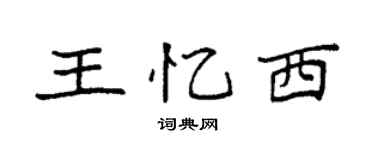 王忆西

词典网